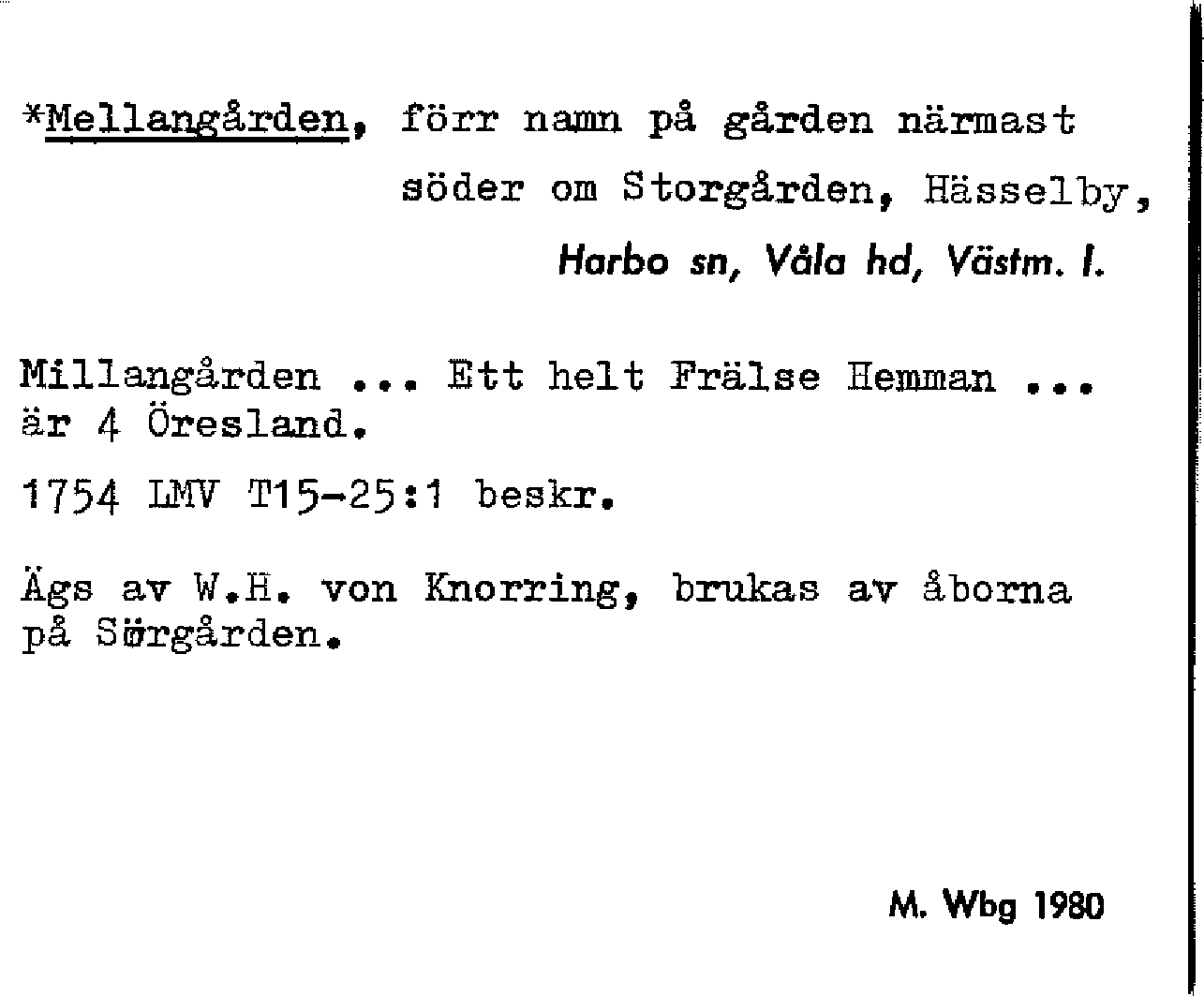 *Mellangården, förr namn på gården närmast söder om Storgården, Hässelby,

Harbo sn, Våla hd, Västm. l.

Millangården ... Ett helt Frälse Hemman ... är 4 Öresland.

1754 LMV T15-25:1 beskr.

Ägs av W.H. von Knorring, brukas av åborna på Sörgården.

M. Wbg 1980